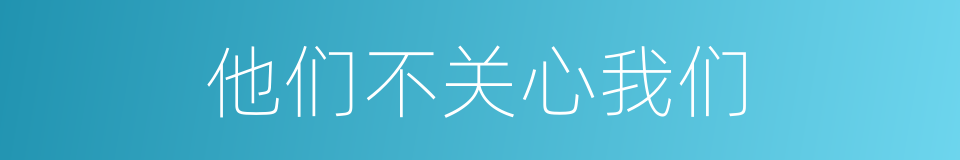 他们不关心我们